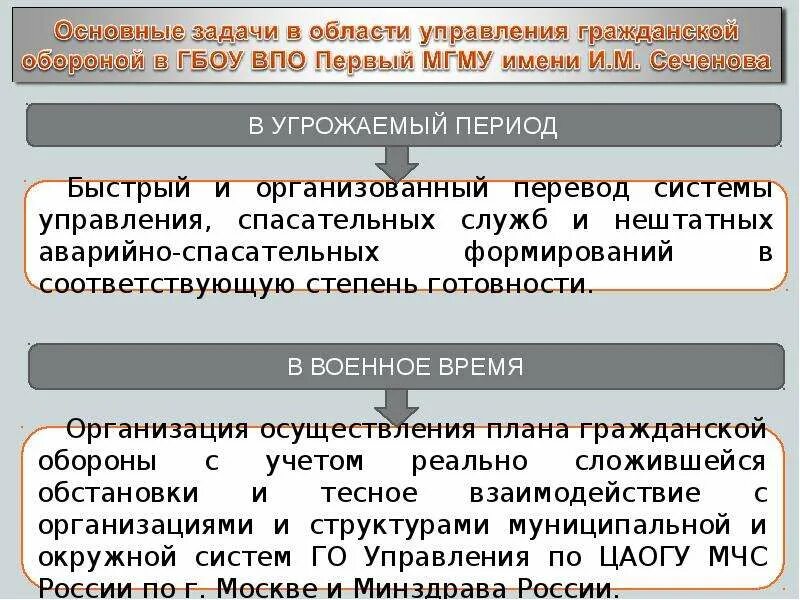 Основные задачи в области управления гражданской обороной в ГБОУ ВПО Первый МГМУ имени И.М. Сеченова

В УГРОЖАЕМЫЙ ПЕРИОД

Быстрый и организованный перевод системы управления, спасательных служб и нештатных аварийно-спасательных формирований в соответствующую степень готовности.

В ВОЕННОЕ ВРЕМЯ

Организация осуществления плана гражданской обороны с учетом реально сложившейся обстановки и тесное взаимодействие с организациями и структурами муниципальной и окружной систем ГО Управления по ЦАОГУ МЧС России по г. Москве и Минздрава России.